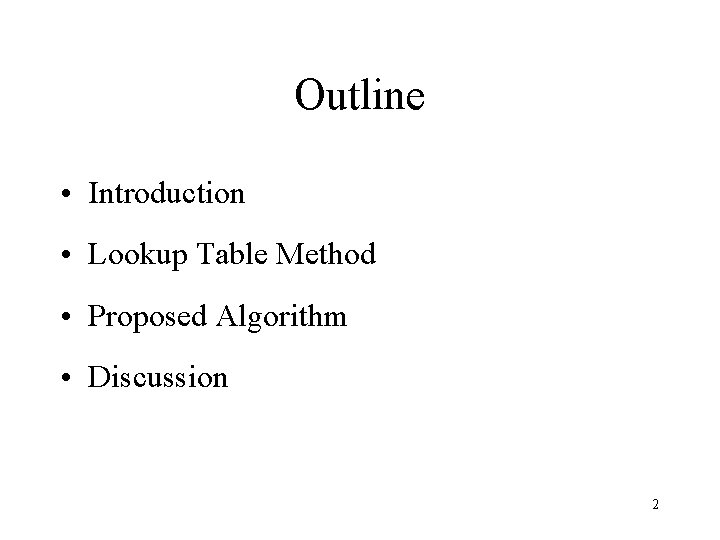 Outline

• Introduction
• Lookup Table Method
• Proposed Algorithm
• Discussion

2